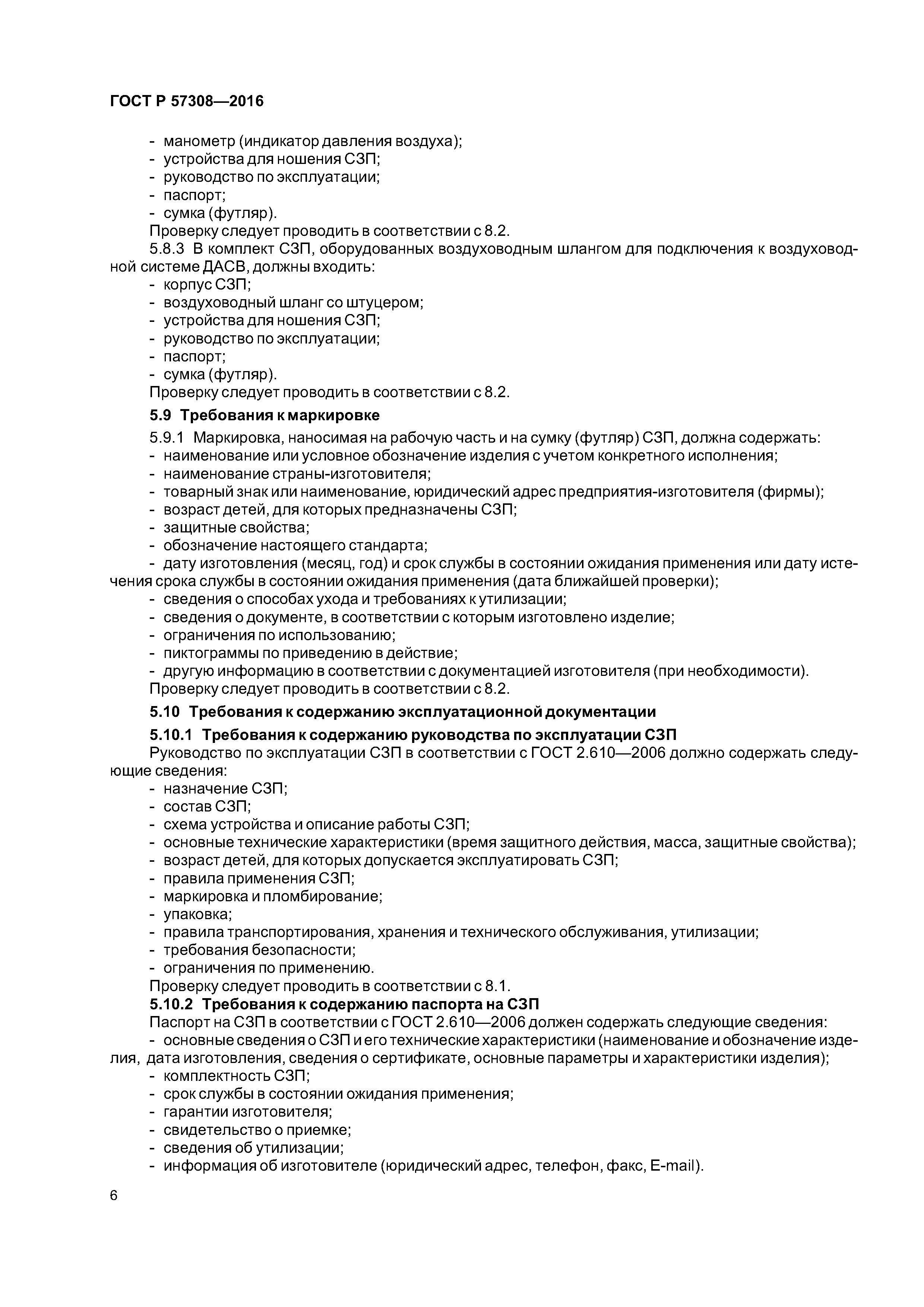 ГОСТ Р 57308—2016

- манометр (индикатор давления воздуха);
- устройства для ношения СЗП;
- руководство по эксплуатации;
- паспорт;
- сумка (футляр).
Проверку следует проводить в соответствии с 8.2.

5.8.3 В комплект СЗП, оборудованных воздуховодным шлангом для подключения к воздуховодной системе ДАСВ, должны входить:
- корпус СЗП;
- воздуховодный шланг со штуцером;
- устройства для ношения СЗП;
- руководство по эксплуатации;
- паспорт;
- сумка (футляр).
Проверку следует проводить в соответствии с 8.2.

5.9 Требования к маркировке

5.9.1 Маркировка, наносимая на рабочую часть и на сумку (футляр) СЗП, должна содержать:
- наименование или условное обозначение изделия с учетом конкретного исполнения;
- наименование страны-изготовителя;
- товарный знак или наименование, юридический адрес предприятия-изготовителя (фирмы);
- возраст детей, для которых предназначены СЗП;
- защитные свойства;
- обозначение настоящего стандарта;
- дату изготовления (месяц, год) и срок службы в состоянии ожидания применения или дату истечения срока службы в состоянии ожидания применения (дата ближайшей проверки);
- сведения о способах ухода и требованиях к утилизации;
- сведения о документе, в соответствии с которым изготовлено изделие;
- ограничения по использованию;
- пиктограммы по приведению в действие;
- другую информацию в соответствии с документацией изготовителя (при необходимости).
Проверку следует проводить в соответствии с 8.2.

5.10 Требования к содержанию эксплуатационной документации

5.10.1 Требования к содержанию руководства по эксплуатации СЗП

Руководство по эксплуатации СЗП в соответствии с ГОСТ 2.610—2006 должно содержать следующие сведения:
- назначение СЗП;
- состав СЗП;
- схема устройства и описание работы СЗП;
- основные технические характеристики (время защитного действия, масса, защитные свойства);
- возраст детей, для которых допускается эксплуатировать СЗП;
- правила применения СЗП;
- маркировка и пломбирование;
- упаковка;
- правила транспортирования, хранения и технического обслуживания, утилизации;
- требования безопасности;
- ограничения по применению.
Проверку следует проводить в соответствии с 8.1.

5.10.2 Требования к содержанию паспорта на СЗП

Паспорт на СЗП в соответствии с ГОСТ 2.610—2006 должен содержать следующие сведения:
- основные сведения о СЗП и его технические характеристики (наименование и обозначение изделия, дата изготовления, сведения о сертификате, основные параметры и характеристики изделия);
- комплектность СЗП;
- срок службы в состоянии ожидания применения;
- гарантии изготовителя;
- свидетельство о приемке;
- сведения об утилизации;
- информация об изготовителе (юридический адрес, телефон, факс, E-mail).

6